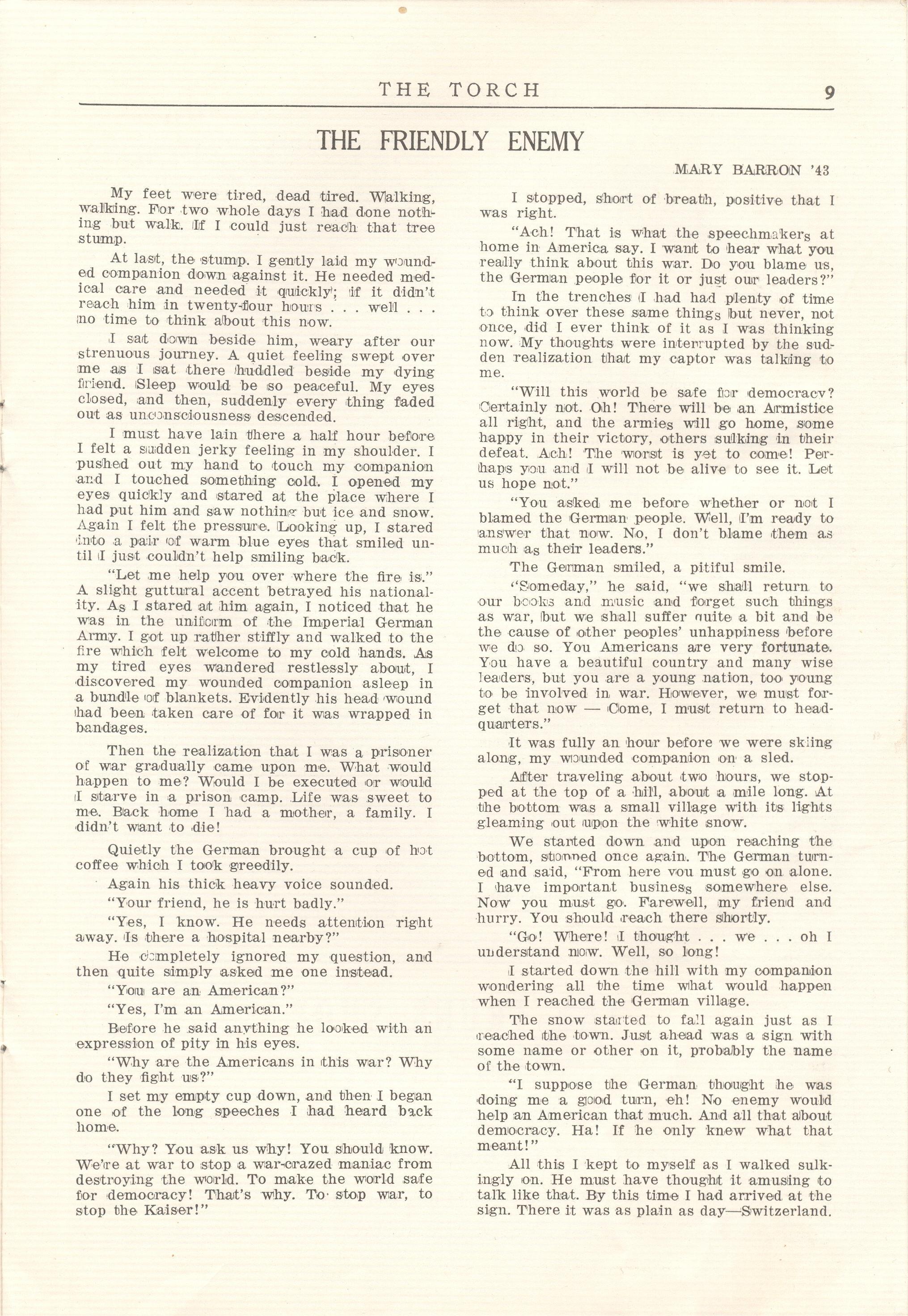 THE TORCH 9

THE FRIENDLY ENEMY

MARY BARRON '43

My feet were tired, dead tired. Walking, walking. For two whole days I had done nothing but walk. If I could just reach that tree stump.

At last, the stump. I gently laid my wounded companion down against it. He needed medical care and needed it quickly; if it didn't reach him in twenty-four hours . . . well . . . no time to think about this now.

I sat down beside him, weary after our strenuous journey. A quiet feeling swept over me as I sat there huddled beside my dying friend. Sleep would be so peaceful. My eyes closed, and then, suddenly every thing faded out as unconsciousness descended.

I must have lain there a half hour before I felt a sudden jerky feeling in my shoulder. I pushed out my hand to touch my companion and I touched something cold. I opened my eyes quickly and stared at the place where I had put him and saw nothing but ice and snow. Again I felt the pressure. Looking up, I stared into a pair of warm blue eyes that smiled until I just couldn't help smiling back.

"Let me help you over where the fire is." A slight guttural accent betrayed his nationality. As I stared at him again, I noticed that he was in the uniform of the Imperial German Army. I got up rather stiffly and walked to the fire which felt welcome to my cold hands. As my tired eyes wandered restlessly about, I discovered my wounded companion asleep in a bundle of blankets. Evidently his head wound had been taken care of for it was wrapped in bandages.

Then the realization that I was a prisoner of war gradually came upon me. What would happen to me? Would I be executed or would I starve in a prison camp. Life was sweet to me. Back home I had a mother, a family. I didn't want to die!

Quietly the German brought a cup of hot coffee which I took greedily.

Again his thick heavy voice sounded.

"Your friend, he is hurt badly."

"Yes, I know. He needs attention right away. Is there a hospital nearby?"

He completely ignored my question, and then quite simply asked me one instead.

"You are an American?"

"Yes, I'm an American."

Before he said anything he looked with an expression of pity in his eyes.

"Why are the Americans in this war? Why do they fight us?"

I set my empty cup down, and then I began one of the long speeches I had heard back home.

"Why? You ask us why! You should know. We're at war to stop a war-crazed maniac from destroying the world. To make the world safe for democracy! That's why. To stop war, to stop the Kaiser!"

I stopped, short of breath, positive that I was right.

"Ach! That is what the speechmakers at home in America say. I want to hear what you really think about this war. Do you blame us, the German people for it or just our leaders?"

In the trenches I had had plenty of time to think over these same things but never, not once, did I ever think of it as I was thinking now. My thoughts were interrupted by the sudden realization that my captor was talking to me.

"Will this world be safe for democracy? Certainly not. Oh! There will be an Armistice all right, and the armies will go home, some happy in their victory, others sulking in their defeat. Ach! The worst is yet to come! Perhaps you and I will not be alive to see it. Let us hope not."

"You asked me before whether or not I blamed the German people. Well, I'm ready to answer that now. No, I don't blame them as much as their leaders."

The German smiled, a pitiful smile.

"Someday," he said, "we shall return to our books and music and forget such things as war, but we shall suffer quite a bit and be the cause of other peoples' unhappiness before we do so. You Americans are very fortunate. You have a beautiful country and many wise leaders, but you are a young nation, too young to be involved in war. However, we must forget that now — Come, I must return to headquarters."

It was fully an hour before we were skiing along, my wounded companion on a sled.

After traveling about two hours, we stopped at the top of a hill, about a mile long. At the bottom was a small village with its lights gleaming out upon the white snow.

We started down and upon reaching the bottom, stopped once again. The German turned and said, "From here you must go on alone. I have important business somewhere else. Now you must go. Farewell, my friend and hurry. You should reach there shortly.

"Go! Where! I thought . . . we . . . oh I understand now. Well, so long!

I started down the hill with my companion wondering all the time what would happen when I reached the German village.

The snow started to fall again just as I reached the town. Just ahead was a sign with some name or other on it, probably the name of the town.

"I suppose the German thought he was doing me a good turn, eh! No enemy would help an American that much. And all that about democracy. Ha! If he only knew what that meant!"

All this I kept to myself as I walked sulkingly on. He must have thought it amusing to talk like that. By this time I had arrived at the sign. There it was as plain as day—Switzerland.